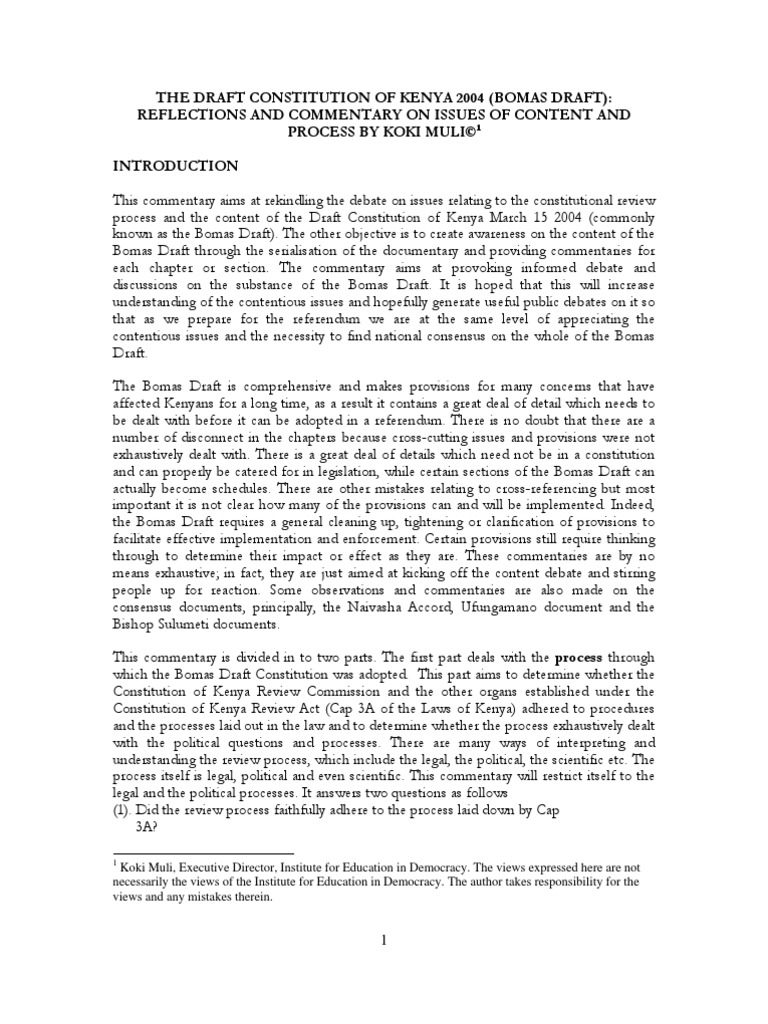 THE DRAFT CONSTITUTION OF KENYA 2004 (BOMAS DRAFT): REFLECTIONS AND COMMENTARY ON ISSUES OF CONTENT AND PROCESS BY KOKI MULI©$^1$

INTRODUCTION

This commentary aims at rekindling the debate on issues relating to the constitutional review process and the content of the Draft Constitution of Kenya March 15 2004 (commonly known as the Bomas Draft). The other objective is to create awareness on the content of the Bomas Draft through the serialisation of the documentary and providing commentaries for each chapter or section. The commentary aims at provoking informed debate and discussions on the substance of the Bomas Draft. It is hoped that this will increase understanding of the contentious issues and hopefully generate useful public debates on it so that as we prepare for the referendum we are at the same level of appreciating the contentious issues and the necessity to find national consensus on the whole of the Bomas Draft.

The Bomas Draft is comprehensive and makes provisions for many concerns that have affected Kenyans for a long time, as a result it contains a great deal of detail which needs to be dealt with before it can be adopted in a referendum. There is no doubt that there are a number of disconnect in the chapters because cross-cutting issues and provisions were not exhaustively dealt with. There is a great deal of details which need not be in a constitution and can properly be catered for in legislation, while certain sections of the Bomas Draft can actually become schedules. There are other mistakes relating to cross-referencing but most important it is not clear how many of the provisions can and will be implemented. Indeed, the Bomas Draft requires a general cleaning up, tightening or clarification of provisions to facilitate effective implementation and enforcement. Certain provisions still require thinking through to determine their impact or effect as they are. These commentaries are by no means exhaustive; in fact, they are just aimed at kicking off the content debate and stirring people up for reaction. Some observations and commentaries are also made on the consensus documents, principally, the Naivasha Accord, Ufungamano document and the Bishop Sulumeti documents.

This commentary is divided in to two parts. The first part deals with the process through which the Bomas Draft Constitution was adopted. This part aims to determine whether the Constitution of Kenya Review Commission and the other organs established under the Constitution of Kenya Review Act (Cap 3A of the Laws of Kenya) adhered to procedures and the processes laid out in the law and to determine whether the process exhaustively dealt with the political questions and processes. There are many ways of interpreting and understanding the review process, which include the legal, the political, the scientific etc. The process itself is legal, political and even scientific. This commentary will restrict itself to the legal and the political processes. It answers two questions as follows
(1). Did the review process faithfully adhere to the process laid down by Cap 3A?

$^1$ Koki Muli, Executive Director, Institute for Education in Democracy. The views expressed here are not necessarily the views of the Institute for Education in Democracy. The author takes responsibility for the views and any mistakes therein.

1